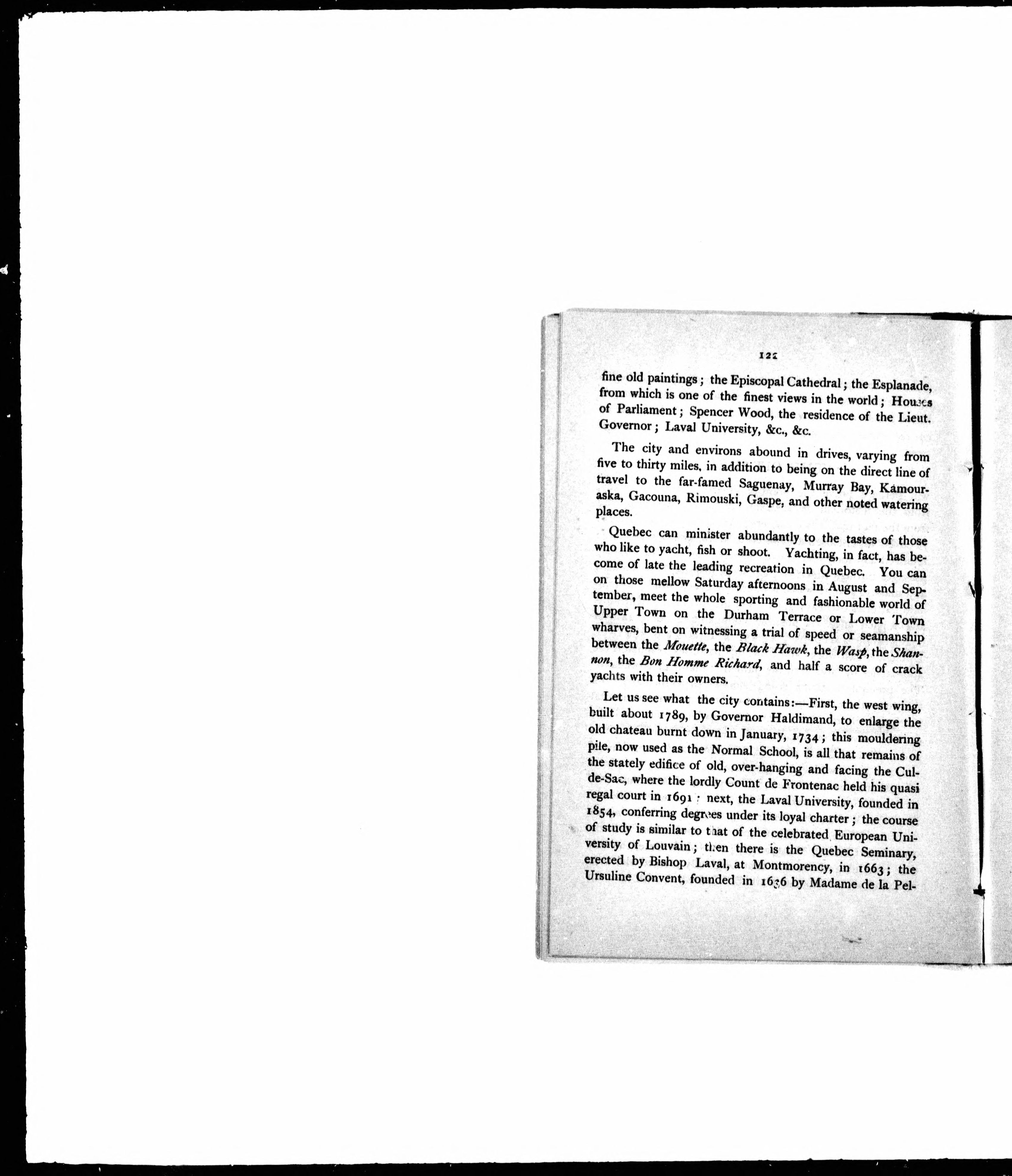 122

fine old paintings; the Episcopal Cathedral; the Esplanade, from which is one of the finest views in the world; Houses of Parliament; Spencer Wood, the residence of the Lieut. Governor; Laval University, &c., &c.

The city and environs abound in drives, varying from five to thirty miles, in addition to being on the direct line of travel to the far-famed Saguenay, Murray Bay, Kamouraska, Gacouna, Rimouski, Gaspe, and other noted watering places.

Quebec can minister abundantly to the tastes of those who like to yacht, fish or shoot. Yachting, in fact, has become of late the leading recreation in Quebec. You can on those mellow Saturday afternoons in August and September, meet the whole sporting and fashionable world of Upper Town on the Durham Terrace or Lower Town wharves, bent on witnessing a trial of speed or seamanship between the Mouette, the Black Hawk, the Wasp, the Shannon, the Bon Homme Richard, and half a score of crack yachts with their owners.

Let us see what the city contains:—First, the west wing, built about 1789, by Governor Haldimand, to enlarge the old chateau burnt down in January, 1734; this mouldering pile, now used as the Normal School, is all that remains of the stately edifice of old, over-hanging and facing the Cul-de-Sac, where the lordly Count de Frontenac held his quasi regal court in 1691; next, the Laval University, founded in 1854, conferring degrees under its loyal charter; the course of study is similar to that of the celebrated European University of Louvain; then there is the Quebec Seminary, erected by Bishop Laval, at Montmorency, in 1663; the Ursuline Convent, founded in 1636 by Madame de la Pel-